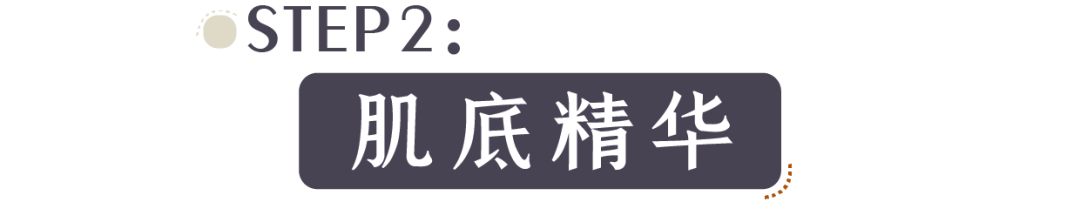 STEP2：

肌底精华